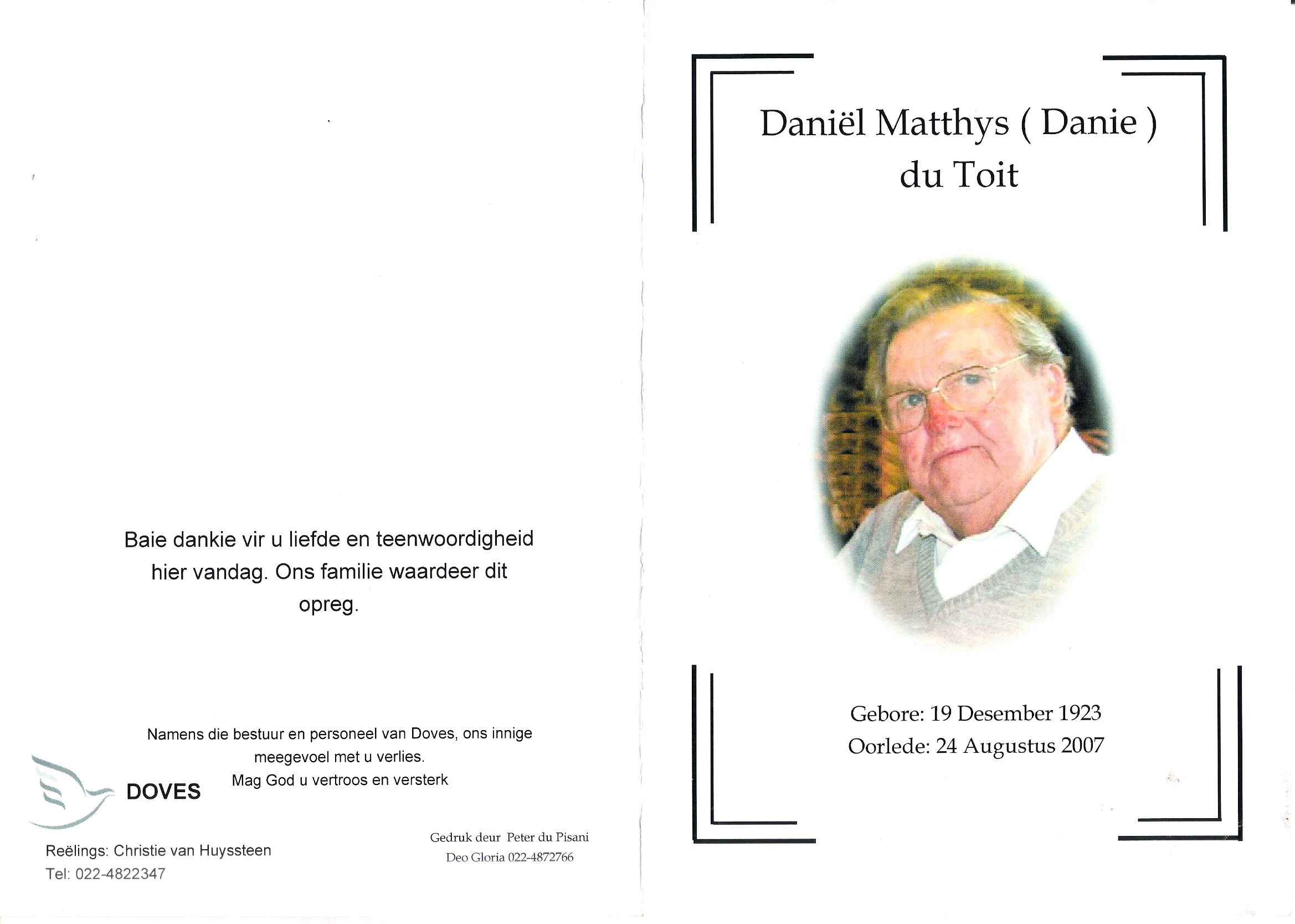 Baie dankie vir u liefde en teenwoordigheid hier vandag. Ons familie waardeer dit opreg.

Namens die bestuur en personeel van Doves, ons innige meegevoel met u verlies.
Mag God u vertroos en versterk

DOVES

Reëlings: Christie van Huyssteen
Tel: 022-4822347

Gedruk deur Peter du Pisani
Deo Gloria 022-4872766

Daniël Matthys ( Danie )
du Toit

Gebore: 19 Desember 1923
Oorlede: 24 Augustus 2007